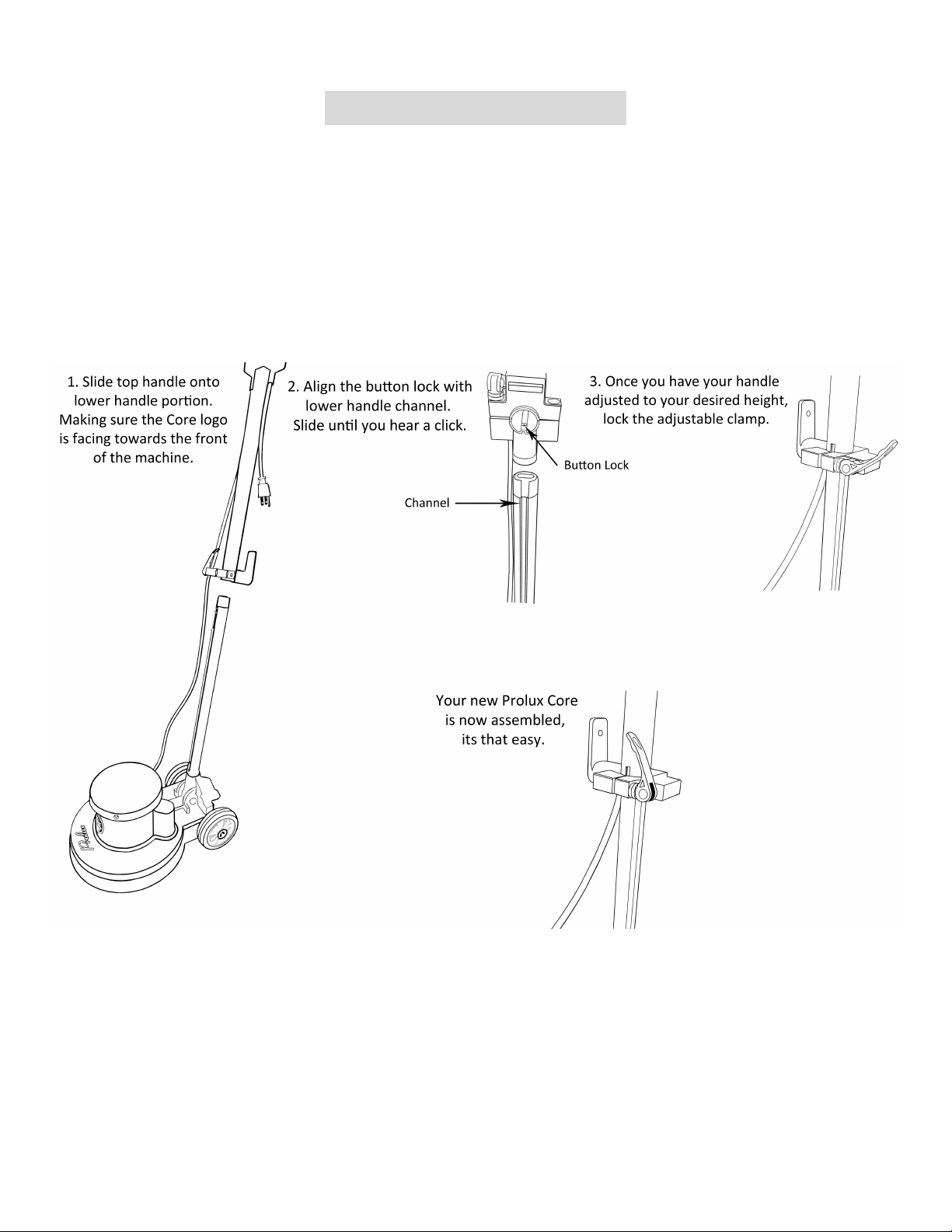 1. Slide top handle onto lower handle portion. Making sure the Core logo is facing towards the front of the machine.

2. Align the button lock with lower handle channel. Slide until you hear a click.

Button Lock

Channel

3. Once you have your handle adjusted to your desired height, lock the adjustable clamp.

Your new Prolux Core is now assembled, its that easy.

Prolux